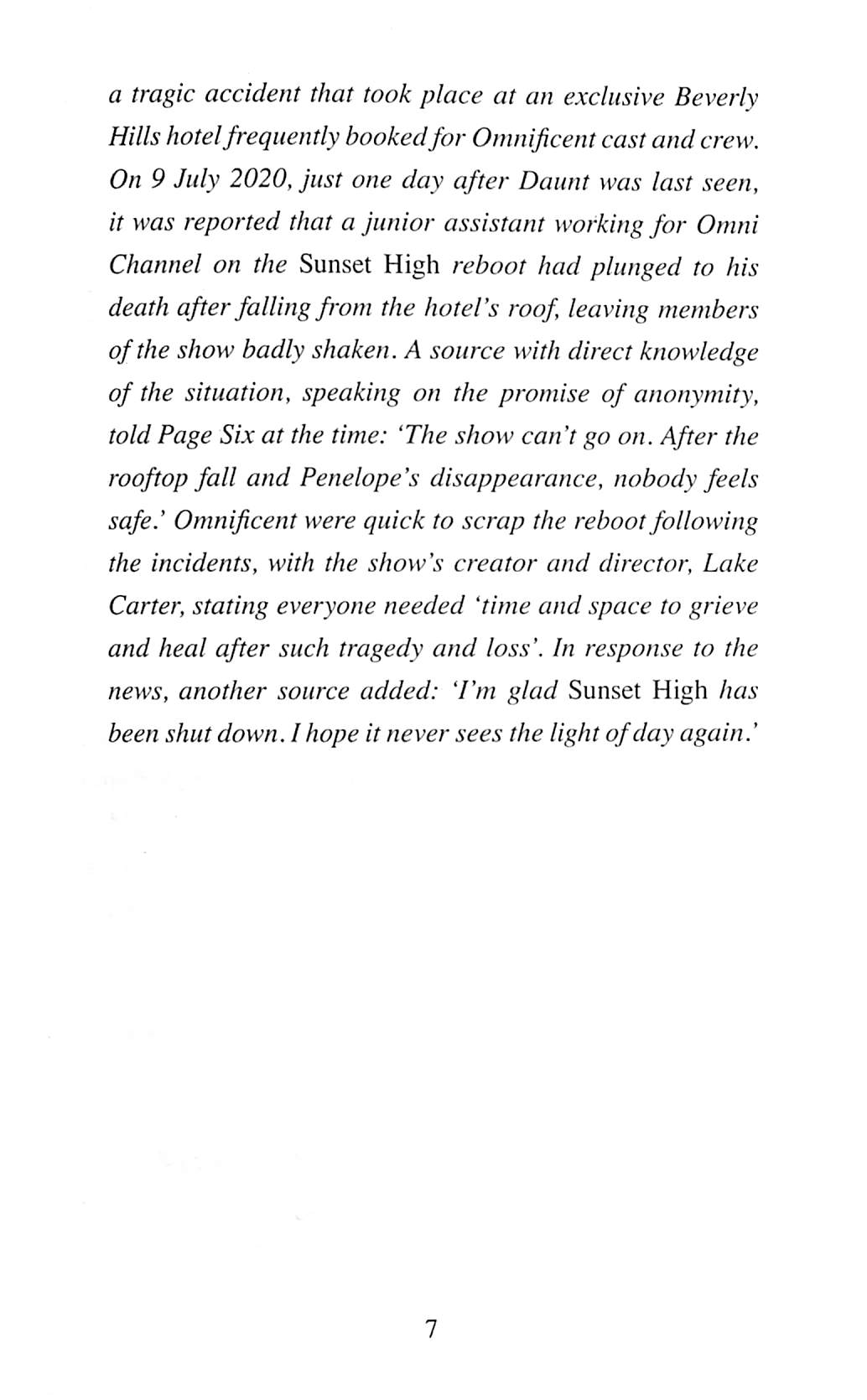 a tragic accident that took place at an exclusive Beverly Hills hotel frequently booked for Omnificent cast and crew. On 9 July 2020, just one day after Daunt was last seen, it was reported that a junior assistant working for Omni Channel on the Sunset High reboot had plunged to his death after falling from the hotel's roof, leaving members of the show badly shaken. A source with direct knowledge of the situation, speaking on the promise of anonymity, told Page Six at the time: 'The show can't go on. After the rooftop fall and Penelope's disappearance, nobody feels safe.' Omnificent were quick to scrap the reboot following the incidents, with the show's creator and director, Lake Carter, stating everyone needed 'time and space to grieve and heal after such tragedy and loss'. In response to the news, another source added: 'I'm glad Sunset High has been shut down. I hope it never sees the light of day again.'

7